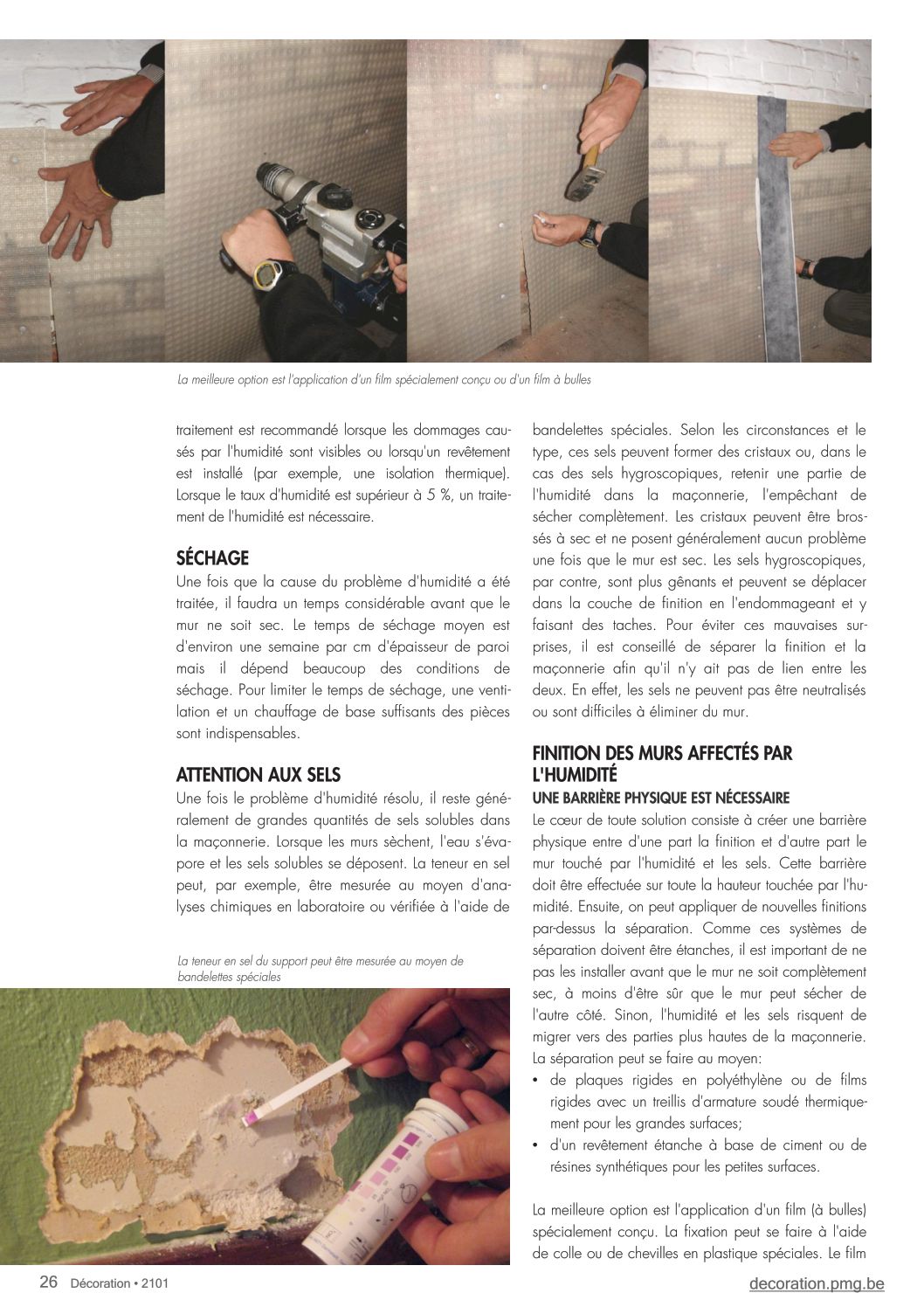 La meilleure option est l'application d'un film spécialement conçu ou d'un film à bulles

traitement est recommandé lorsque les dommages causés par l'humidité sont visibles ou lorsqu'un revêtement est installé (par exemple, une isolation thermique). Lorsque le taux d'humidité est supérieur à 5 %, un traitement de l'humidité est nécessaire.

SÉCHAGE
Une fois que la cause du problème d'humidité a été traitée, il faudra un temps considérable avant que le mur ne soit sec. Le temps de séchage moyen est d'environ une semaine par cm d'épaisseur de paroi mais il dépend beaucoup des conditions de séchage. Pour limiter le temps de séchage, une ventilation et un chauffage de base suffisants des pièces sont indispensables.

ATTENTION AUX SELS
Une fois le problème d'humidité résolu, il reste généralement de grandes quantités de sels solubles dans la maçonnerie. Lorsque les murs sèchent, l'eau s'évapore et les sels solubles se déposent. La teneur en sel peut, par exemple, être mesurée au moyen d'analyses chimiques en laboratoire ou vérifiée à l'aide de

La teneur en sel du support peut être mesurée au moyen de bandelettes spéciales

bandelettes spéciales. Selon les circonstances et le type, ces sels peuvent former des cristaux ou, dans le cas des sels hygroscopiques, retenir une partie de l'humidité dans la maçonnerie, l'empêchant de sécher complètement. Les cristaux peuvent être brossés à sec et ne posent généralement aucun problème une fois que le mur est sec. Les sels hygroscopiques, par contre, sont plus gênants et peuvent se déplacer dans la couche de finition en l'endommageant et y faisant des taches. Pour éviter ces mauvaises surprises, il est conseillé de séparer la finition et la maçonnerie afin qu'il n'y ait pas de lien entre les deux. En effet, les sels ne peuvent pas être neutralisés ou sont difficiles à éliminer du mur.

FINITION DES MURS AFFECTÉS PAR L'HUMIDITÉ
UNE BARRIÈRE PHYSIQUE EST NÉCESSAIRE
Le cœur de toute solution consiste à créer une barrière physique entre d'une part la finition et d'autre part le mur touché par l'humidité et les sels. Cette barrière doit être effectuée sur toute la hauteur touchée par l'humidité. Ensuite, on peut appliquer de nouvelles finitions par-dessus la séparation. Comme ces systèmes de séparation doivent être étanches, il est important de ne pas les installer avant que le mur ne soit complètement sec, à moins d'être sûr que le mur peut sécher de l'autre côté. Sinon, l'humidité et les sels risquent de migrer vers des parties plus hautes de la maçonnerie. La séparation peut se faire au moyen:
• de plaques rigides en polyéthylène ou de films rigides avec un treillis d'armature soudé thermiquement pour les grandes surfaces;
• d'un revêtement étanche à base de ciment ou de résines synthétiques pour les petites surfaces.

La meilleure option est l'application d'un film (à bulles) spécialement conçu. La fixation peut se faire à l'aide de colle ou de chevilles en plastique spéciales. Le film

26 Décoration • 2101
decoration.pmg.be